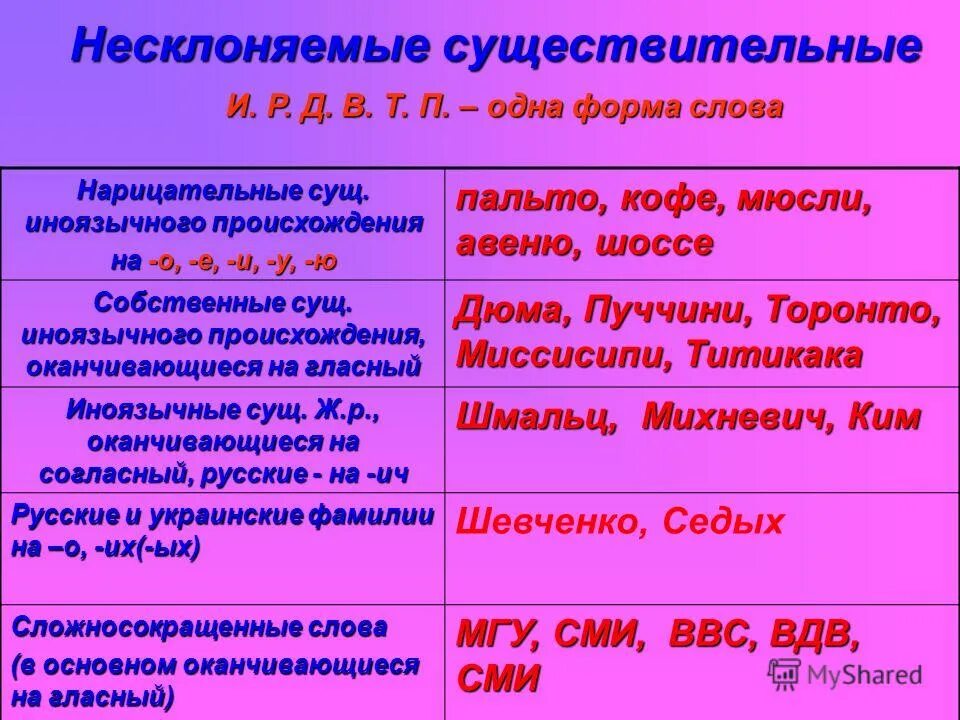 Несклоняемые существительные

И. Р. Д. В. Т. П. – одна форма слова

| | |
|---|---|
| Нарицательные сущ. иноязычного происхождения на -о, -е, -и, -у, -ю | пальто, кофе, мюсли, авеню, шоссе |
| Собственные сущ. иноязычного происхождения, оканчивающиеся на гласный | Дюма, Пуччини, Торонто, Миссисипи, Титикака |
| Иноязычные сущ. Ж.р., оканчивающиеся на согласный, русские - на -ич | Шмальц, Михневич, Ким |
| Русские и украинские фамилии на –о, -их(-ых) | Шевченко, Седых |
| Сложносокращенные слова (в основном оканчивающиеся на гласный) | МГУ, СМИ, ВВС, ВДВ, СМИ |

MyShared